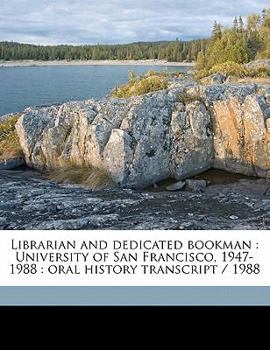 Librarian and dedicated bookman : University of San Francisco, 1947-1988 : oral history transcript / 1988